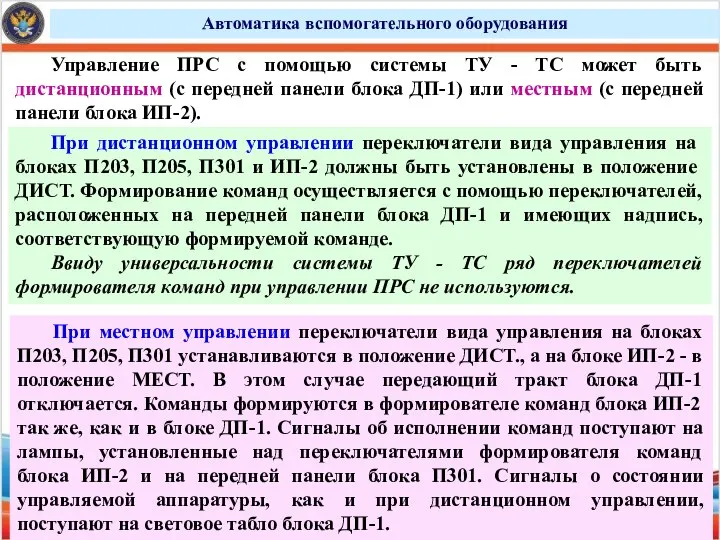 Автоматика вспомогательного оборудования

Управление ПРС с помощью системы ТУ - ТС может быть дистанционным (с передней панели блока ДП-1) или местным (с передней панели блока ИП-2).

При дистанционном управлении переключатели вида управления на блоках П203, П205, П301 и ИП-2 должны быть установлены в положение ДИСТ. Формирование команд осуществляется с помощью переключателей, расположенных на передней панели блока ДП-1 и имеющих надпись, соответствующую формируемой команде.

Ввиду универсальности системы ТУ - ТС ряд переключателей формирователя команд при управлении ПРС не используются.

При местном управлении переключатели вида управления на блоках П203, П205, П301 устанавливаются в положение ДИСТ., а на блоке ИП-2 - в положение МЕСТ. В этом случае передающий тракт блока ДП-1 отключается. Команды формируются в формирователе команд блока ИП-2 так же, как и в блоке ДП-1. Сигналы об исполнении команд поступают на лампы, установленные над переключателями формирователя команд блока ИП-2 и на передней панели блока П301. Сигналы о состоянии управляемой аппаратуры, как и при дистанционном управлении, поступают на световое табло блока ДП-1.